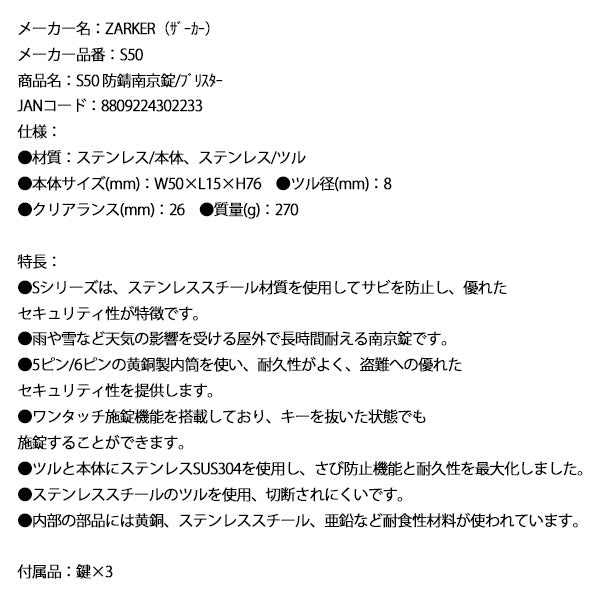 メーカー名：ZARKER（ｻﾞｰｶｰ）
メーカー品番：S50
商品名：S50 防錆南京錠/ﾌﾞﾘｽﾀｰ
JANコード：8809224302233
仕様：
●材質：ステンレス/本体、ステンレス/ツル
●本体サイズ(mm)：W50×L15×H76　●ツル径(mm)：8
●クリアランス(mm)：26　●質量(g)：270

特長：
●Sシリーズは、ステンレススチール材質を使用してサビを防止し、優れたセキュリティ性が特徴です。
●雨や雪など天気の影響を受ける屋外で長時間耐える南京錠です。
●5ピン/6ピンの黄銅製内筒を使い、耐久性がよく、盗難への優れたセキュリティ性を提供します。
●ワンタッチ施錠機能を搭載しており、キーを抜いた状態でも施錠することができます。
●ツルと本体にステンレスSUS304を使用し、さび防止機能と耐久性を最大化しました。
●ステンレススチールのツルを使用、切断されにくいです。
●内部の部品には黄銅、ステンレススチール、亜鉛など耐食性材料が使われています。

付属品：鍵×3